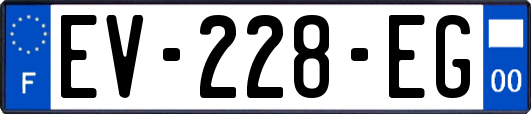 F

EV-228-EG

00